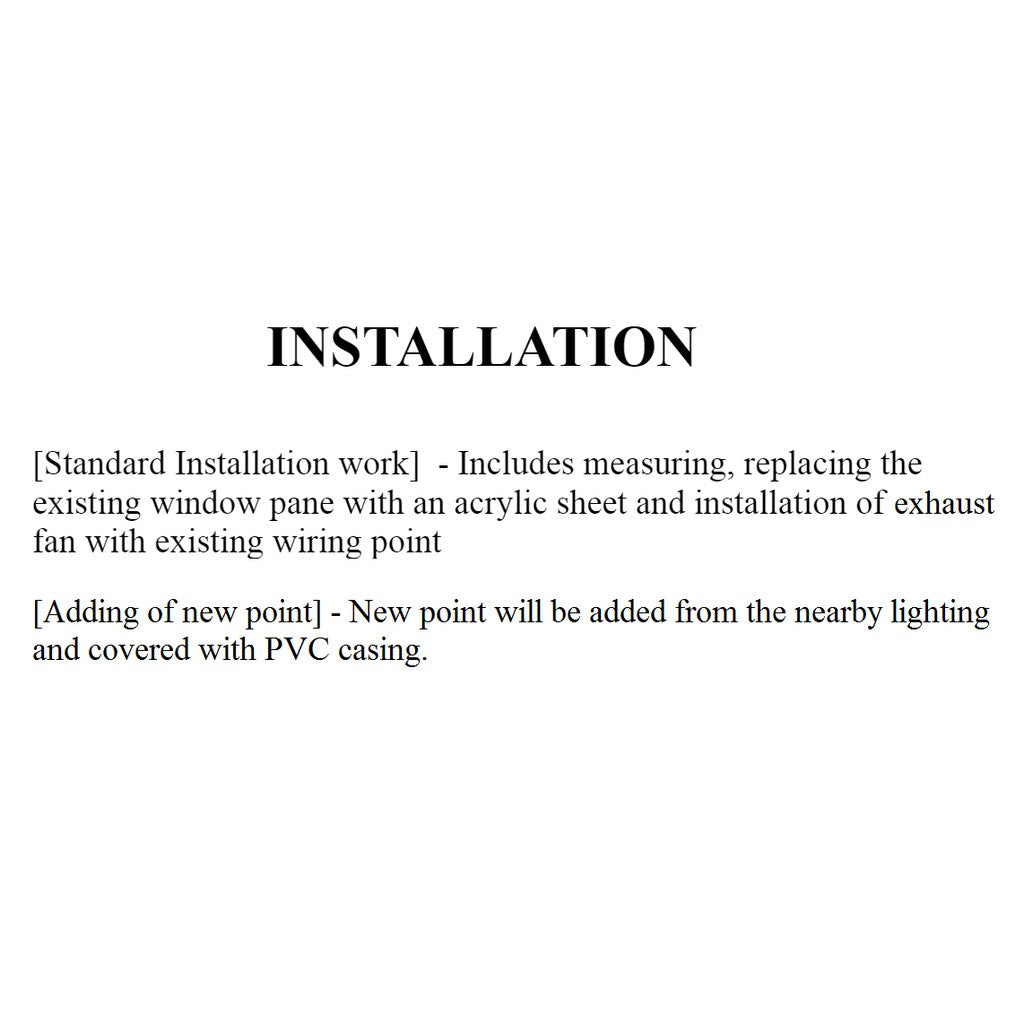 INSTALLATION

[Standard Installation work] - Includes measuring, replacing the existing window pane with an acrylic sheet and installation of exhaust fan with existing wiring point

[Adding of new point] - New point will be added from the nearby lighting and covered with PVC casing.